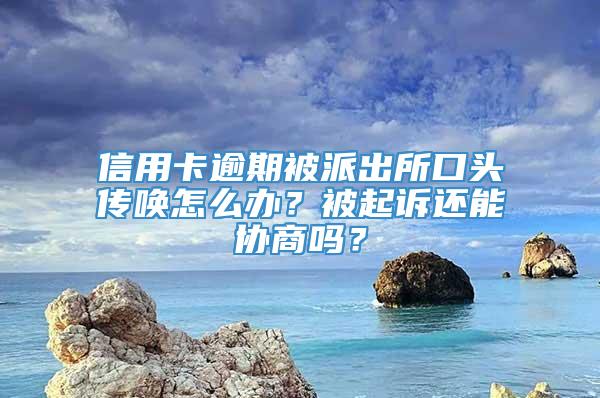 信用卡逾期被派出所口头传唤怎么办？被起诉还能协商吗？